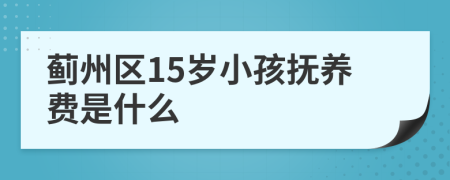 蓟州区15岁小孩抚养费是什么